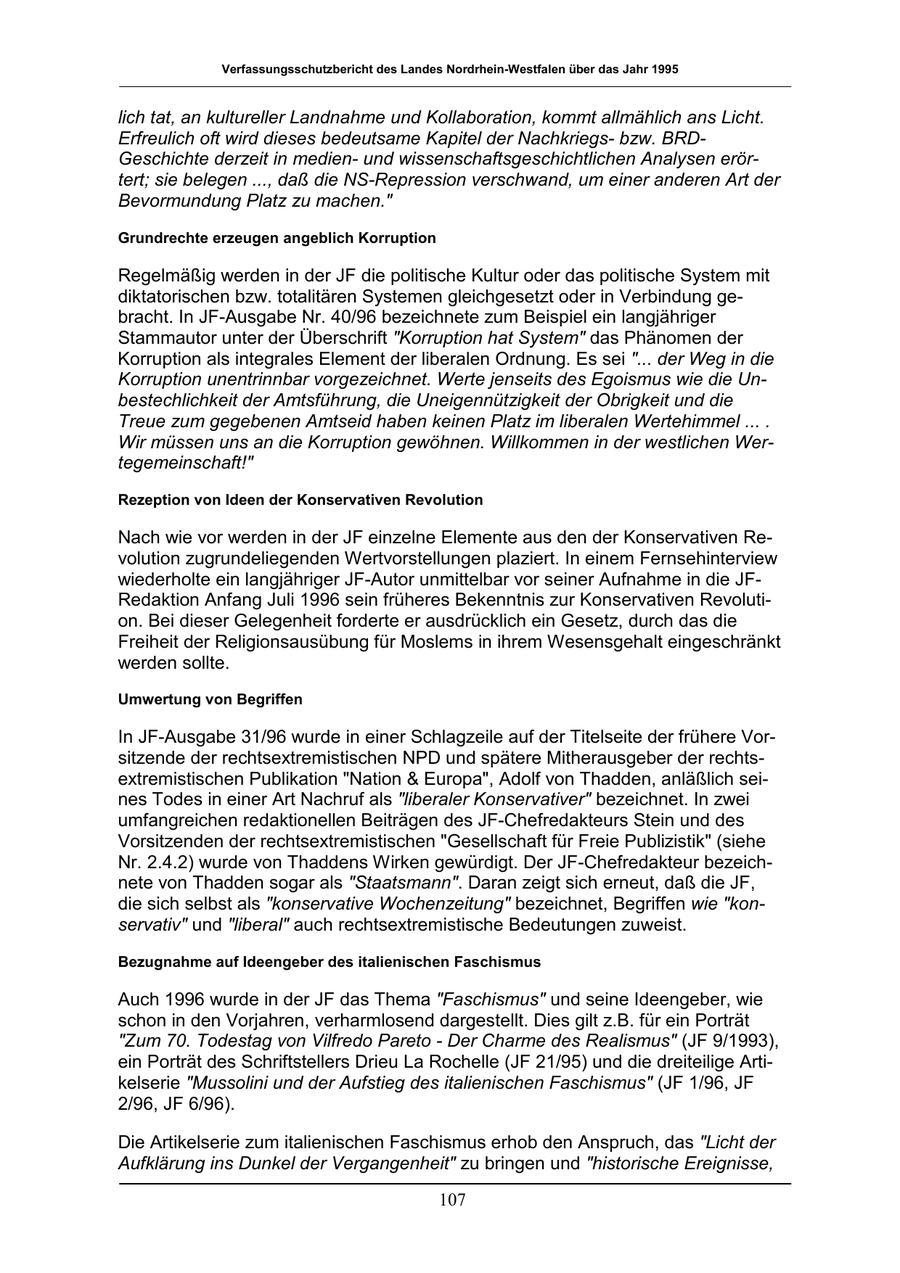 Verfassungsschutzbericht des Landes Nordrhein-Westfalen über das Jahr 1995

lich tat, an kultureller Landnahme und Kollaboration, kommt allmählich ans Licht. Erfreulich oft wird dieses bedeutsame Kapitel der Nachkriegs- bzw. BRD-Geschichte derzeit in medien- und wissenschaftsgeschichtlichen Analysen erörtert; sie belegen ..., daß die NS-Repression verschwand, um einer anderen Art der Bevormundung Platz zu machen."

Grundrechte erzeugen angeblich Korruption

Regelmäßig werden in der JF die politische Kultur oder das politische System mit diktatorischen bzw. totalitären Systemen gleichgesetzt oder in Verbindung gebracht. In JF-Ausgabe Nr. 40/96 bezeichnete zum Beispiel ein langjähriger Stammautor unter der Überschrift "Korruption hat System" das Phänomen der Korruption als integrales Element der liberalen Ordnung. Es sei "... der Weg in die Korruption unentrinnbar vorgezeichnet. Werte jenseits des Egoismus wie die Unbestechlichkeit der Amtsführung, die Uneigennützigkeit der Obrigkeit und die Treue zum gegebenen Amtseid haben keinen Platz im liberalen Wertehimmel ... . Wir müssen uns an die Korruption gewöhnen. Willkommen in der westlichen Wertegemeinschaft!"

Rezeption von Ideen der Konservativen Revolution

Nach wie vor werden in der JF einzelne Elemente aus den der Konservativen Revolution zugrundeliegenden Wertvorstellungen plaziert. In einem Fernsehinterview wiederholte ein langjähriger JF-Autor unmittelbar vor seiner Aufnahme in die JF-Redaktion Anfang Juli 1996 sein früheres Bekenntnis zur Konservativen Revolution. Bei dieser Gelegenheit forderte er ausdrücklich ein Gesetz, durch das die Freiheit der Religionsausübung für Moslems in ihrem Wesensgehalt eingeschränkt werden sollte.

Umwertung von Begriffen

In JF-Ausgabe 31/96 wurde in einer Schlagzeile auf der Titelseite der frühere Vorsitzende der rechtsextremistischen NPD und spätere Mitherausgeber der rechtsextremistischen Publikation "Nation & Europa", Adolf von Thadden, anläßlich seines Todes in einer Art Nachruf als "liberaler Konservativer" bezeichnet. In zwei umfangreichen redaktionellen Beiträgen des JF-Chefredakteurs Stein und des Vorsitzenden der rechtsextremistischen "Gesellschaft für Freie Publizistik" (siehe Nr. 2.4.2) wurde von Thaddens Wirken gewürdigt. Der JF-Chefredakteur bezeichnete von Thadden sogar als "Staatsmann". Daran zeigt sich erneut, daß die JF, die sich selbst als "konservative Wochenzeitung" bezeichnet, Begriffen wie "konservativ" und "liberal" auch rechtsextremistische Bedeutungen zuweist.

Bezugnahme auf Ideengeber des italienischen Faschismus

Auch 1996 wurde in der JF das Thema "Faschismus" und seine Ideengeber, wie schon in den Vorjahren, verharmlosend dargestellt. Dies gilt z.B. für ein Porträt "Zum 70. Todestag von Vilfredo Pareto - Der Charme des Realismus" (JF 9/1993), ein Porträt des Schriftstellers Drieu La Rochelle (JF 21/95) und die dreiteilige Artikelserie "Mussolini und der Aufstieg des italienischen Faschismus" (JF 1/96, JF 2/96, JF 6/96).

Die Artikelserie zum italienischen Faschismus erhob den Anspruch, das "Licht der Aufklärung ins Dunkel der Vergangenheit" zu bringen und "historische Ereignisse,

107